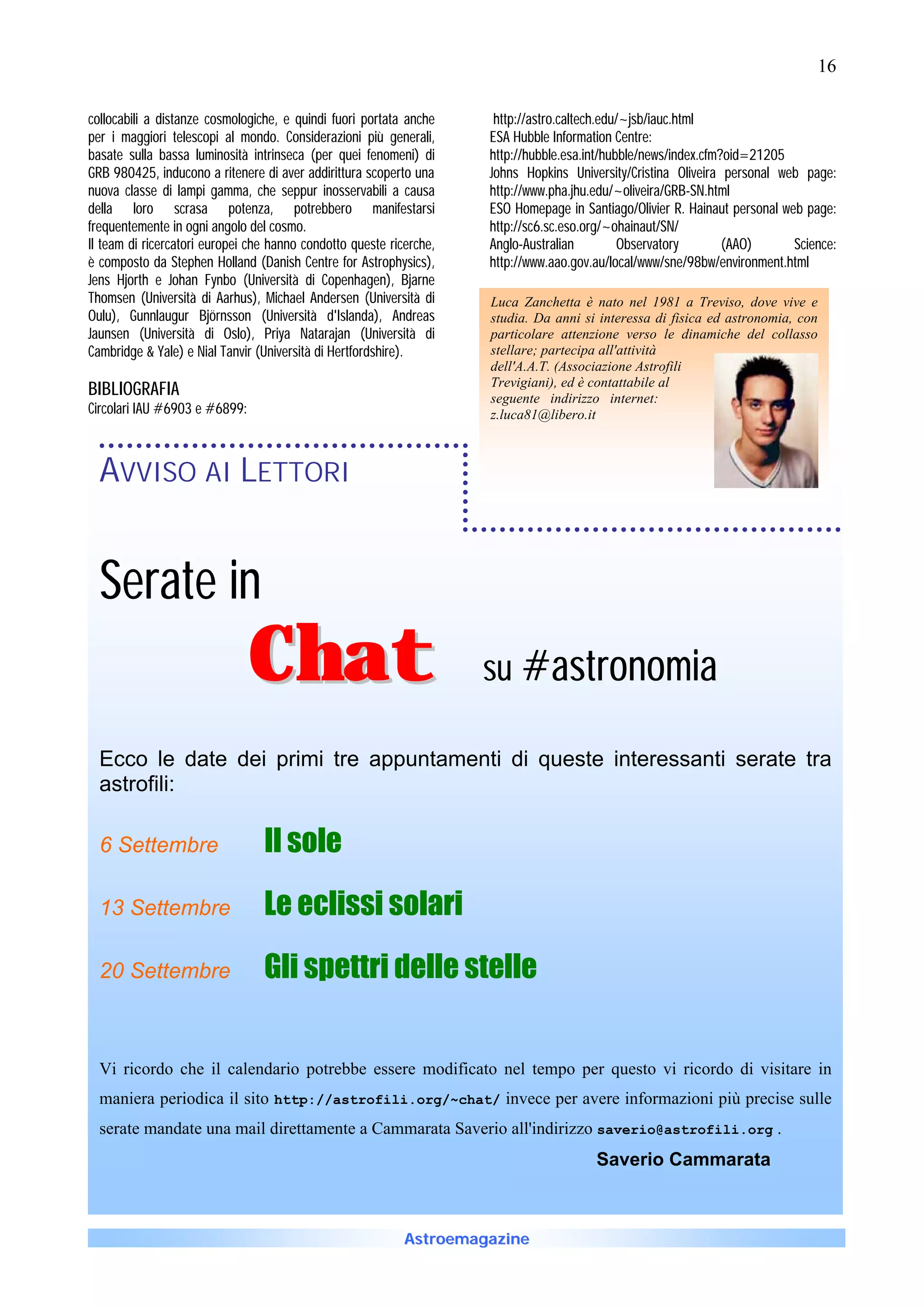 16

collocabili a distanze cosmologiche, e quindi fuori portata anche per i maggiori telescopi al mondo. Considerazioni più generali, basate sulla bassa luminosità intrinseca (per quei fenomeni) di GRB 980425, inducono a ritenere di aver addirittura scoperto una nuova classe di lampi gamma, che seppur inosservabili a causa della loro scrasa potenza, potrebbero manifestarsi frequentemente in ogni angolo del cosmo.
Il team di ricercatori europei che hanno condotto queste ricerche, è composto da Stephen Holland (Danish Centre for Astrophysics), Jens Hjorth e Johan Fynbo (Università di Copenhagen), Bjarne Thomsen (Università di Aarhus), Michael Andersen (Università di Oulu), Gunnlaugur Björnsson (Università d'Islanda), Andreas Jaunsen (Università di Oslo), Priya Natarajan (Università di Cambridge & Yale) e Nial Tanvir (Università di Hertfordshire).

BIBLIOGRAFIA
Circolari IAU #6903 e #6899:

http://astro.caltech.edu/~jsb/iauc.html
ESA Hubble Information Centre:
http://hubble.esa.int/hubble/news/index.cfm?oid=21205
Johns Hopkins University/Cristina Oliveira personal web page: http://www.pha.jhu.edu/~oliveira/GRB-SN.html
ESO Homepage in Santiago/Olivier R. Hainaut personal web page: http://sc6.sc.eso.org/~ohainaut/SN/
Anglo-Australian Observatory (AAO) Science: http://www.aao.gov.au/local/www/sne/98bw/environment.html

Luca Zanchetta è nato nel 1981 a Treviso, dove vive e studia. Da anni si interessa di fisica ed astronomia, con particolare attenzione verso le dinamiche del collasso stellare; partecipa all'attività dell'A.A.T. (Associazione Astrofili Trevigiani), ed è contattabile al seguente indirizzo internet: z.luca81@libero.it

AVVISO AI LETTORI

Serate in

Chat su #astronomia

Ecco le date dei primi tre appuntamenti di queste interessanti serate tra astrofili:

6 Settembre Il sole

13 Settembre Le eclissi solari

20 Settembre Gli spettri delle stelle

Vi ricordo che il calendario potrebbe essere modificato nel tempo per questo vi ricordo di visitare in maniera periodica il sito http://astrofili.org/~chat/ invece per avere informazioni più precise sulle serate mandate una mail direttamente a Cammarata Saverio all'indirizzo saverio@astrofili.org .

Saverio Cammarata

Astroemagazine